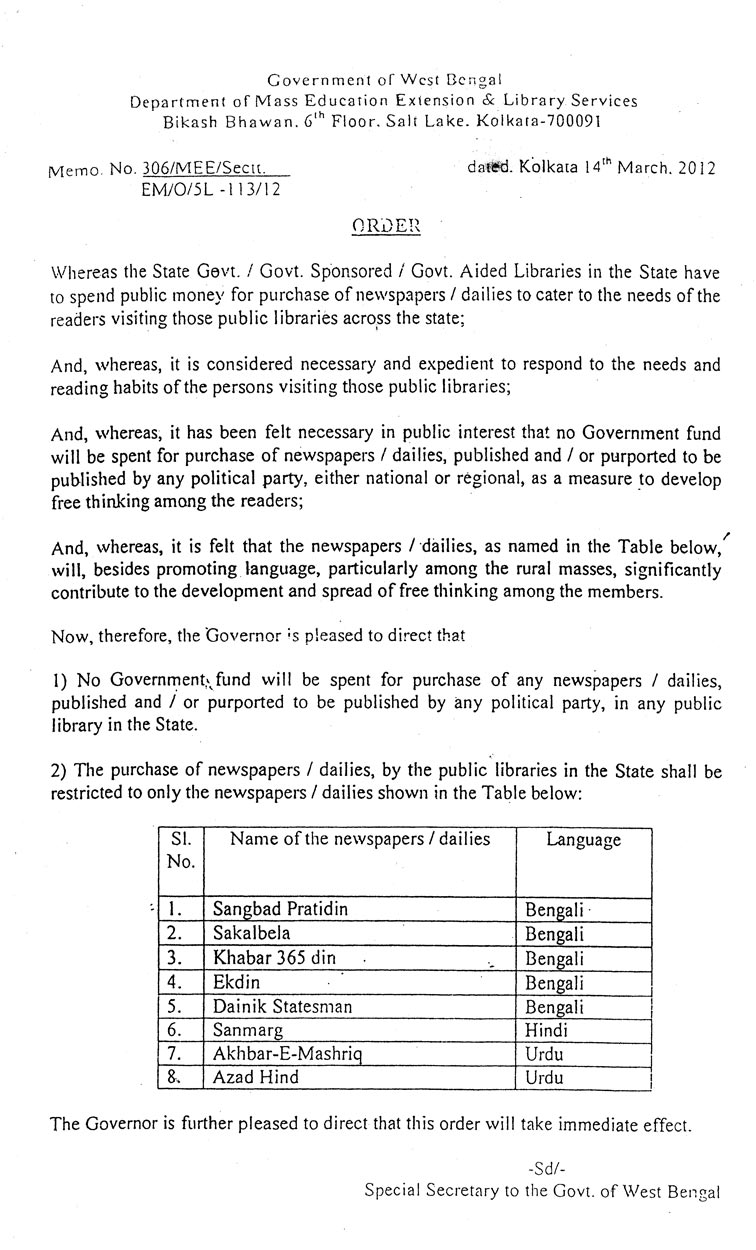 Government of West Bengal
Department of Mass Education Extension & Library Services
Bikash Bhawan. $6^{th}$ Floor. Salt Lake. Kolkata-700091

Memo. No. 306/MEE/Sectt.
EM/O/5L -113/12

dated. Kolkata $14^{th}$ March. 2012

ORDER

Whereas the State Govt. / Govt. Sponsored / Govt. Aided Libraries in the State have to spend public money for purchase of newspapers / dailies to cater to the needs of the readers visiting those public libraries across the state;

And, whereas, it is considered necessary and expedient to respond to the needs and reading habits of the persons visiting those public libraries;

And, whereas, it has been felt necessary in public interest that no Government fund will be spent for purchase of newspapers / dailies, published and / or purported to be published by any political party, either national or regional, as a measure to develop free thinking among the readers;

And, whereas, it is felt that the newspapers / dailies, as named in the Table below, will, besides promoting language, particularly among the rural masses, significantly contribute to the development and spread of free thinking among the members.

Now, therefore, the Governor is pleased to direct that

1) No Government fund will be spent for purchase of any newspapers / dailies, published and / or purported to be published by any political party, in any public library in the State.

2) The purchase of newspapers / dailies, by the public libraries in the State shall be restricted to only the newspapers / dailies shown in the Table below:

| Sl. No. | Name of the newspapers / dailies | Language |
|---|---|---|
| 1. | Sangbad Pratidin | Bengali |
| 2. | Sakalbela | Bengali |
| 3. | Khabar 365 din | Bengali |
| 4. | Ekdin | Bengali |
| 5. | Dainik Statesman | Bengali |
| 6. | Sanmarg | Hindi |
| 7. | Akhbar-E-Mashriq | Urdu |
| 8. | Azad Hind | Urdu |

The Governor is further pleased to direct that this order will take immediate effect.

-Sd/-
Special Secretary to the Govt. of West Bengal